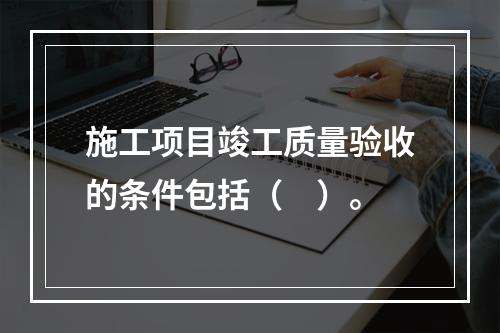 施工项目竣工质量验收的条件包括（　）。